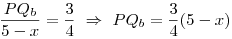 $\frac{PQ_b}{5-x} = \frac{3}{4} \Rightarrow PQ_b = \frac{3}{4}(5-x)$